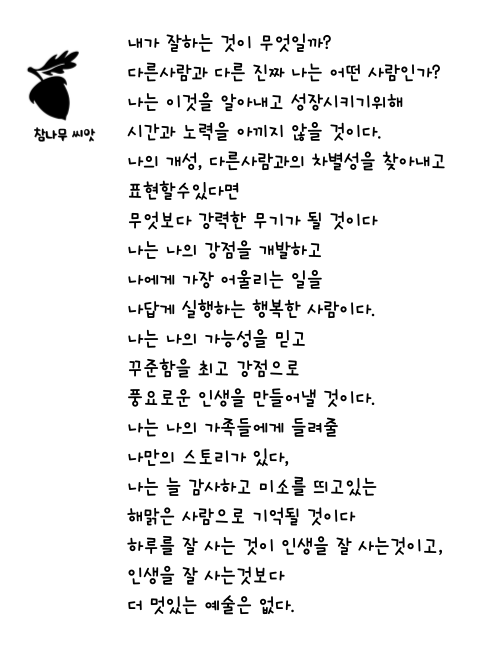 참나무 씨앗

내가 잘하는 것이 무엇일까?
다른사람과 다른 진짜 나는 어떤 사람인가?
나는 이것을 알아내고 성장시키기위해
시간과 노력을 아끼지 않을 것이다.
나의 개성, 다른사람과의 차별성을 찾아내고
표현할수있다면
무엇보다 강력한 무기가 될 것이다
나는 나의 강점을 개발하고
나에게 가장 어울리는 일을
나답게 실행하는 행복한 사람이다.
나는 나의 가능성을 믿고
꾸준함을 최고 강점으로
풍요로운 인생을 만들어낼 것이다.
나는 나의 가족들에게 들려줄
나만의 스토리가 있다,
나는 늘 감사하고 미소를 띄고있는
해맑은 사람으로 기억될 것이다
하루를 잘 사는 것이 인생을 잘 사는것이고,
인생을 잘 사는것보다
더 멋있는 예술은 없다.